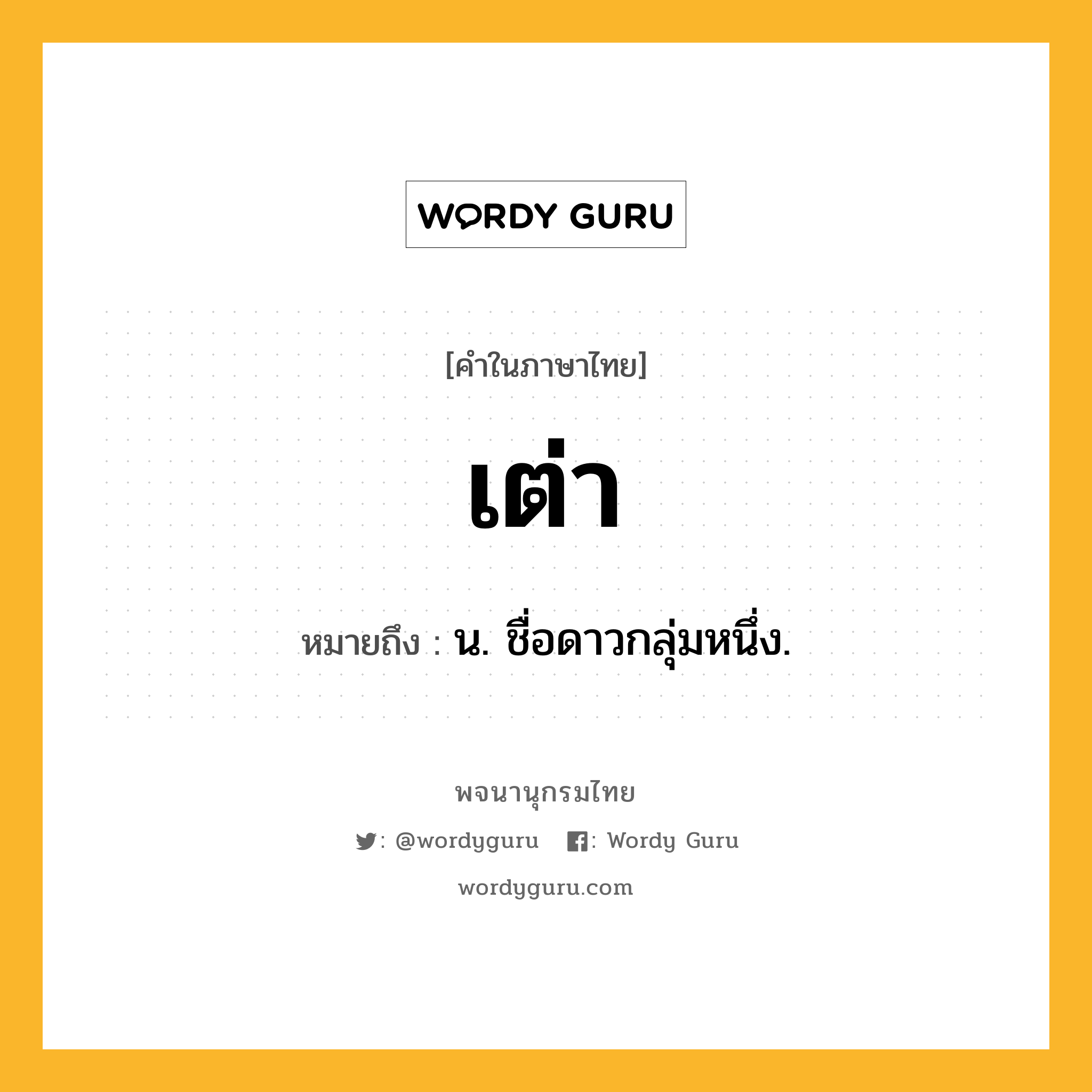 WORDY GURU

[คำในภาษาไทย]

เต่า

หมายถึง : น. ชื่อดาวกลุ่มหนึ่ง.

พจนานุกรมไทย

: @wordyguru : Wordy Guru

wordyguru.com